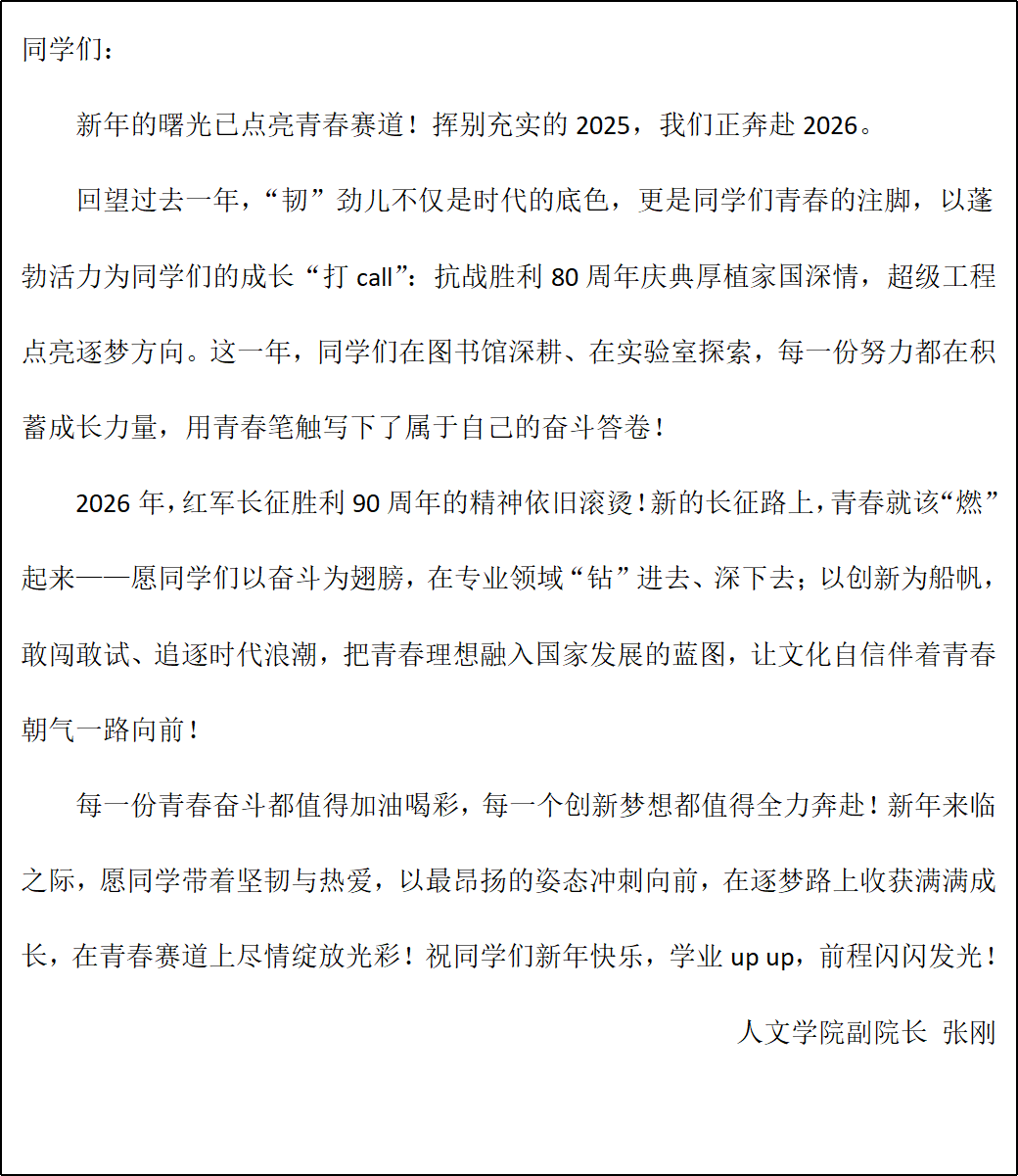 同学们：

新年的曙光已点亮青春赛道！挥别充实的 2025，我们正奔赴 2026。

回望过去一年，“韧”劲儿不仅是时代的底色，更是同学们青春的注脚，以蓬勃活力为同学们的成长“打 call”：抗战胜利 80 周年庆典厚植家国深情，超级工程点亮逐梦方向。这一年，同学们在图书馆深耕、在实验室探索，每一份努力都在积蓄成长力量，用青春笔触写下了属于自己的奋斗答卷！

2026 年，红军长征胜利 90 周年的精神依旧滚烫！新的长征路上，青春就该“燃”起来——愿同学们以奋斗为翅膀，在专业领域“钻”进去、深下去；以创新为船帆，敢闯敢试、追逐时代浪潮，把青春理想融入国家发展的蓝图，让文化自信伴着青春朝气一路向前！

每一份青春奋斗都值得加油喝彩，每一个创新梦想都值得全力奔赴！新年来临之际，愿同学带着坚韧与热爱，以最昂扬的姿态冲刺向前，在逐梦路上收获满满成长，在青春赛道上尽情绽放光彩！祝同学们新年快乐，学业 up up，前程闪闪发光！

人文学院副院长 张刚